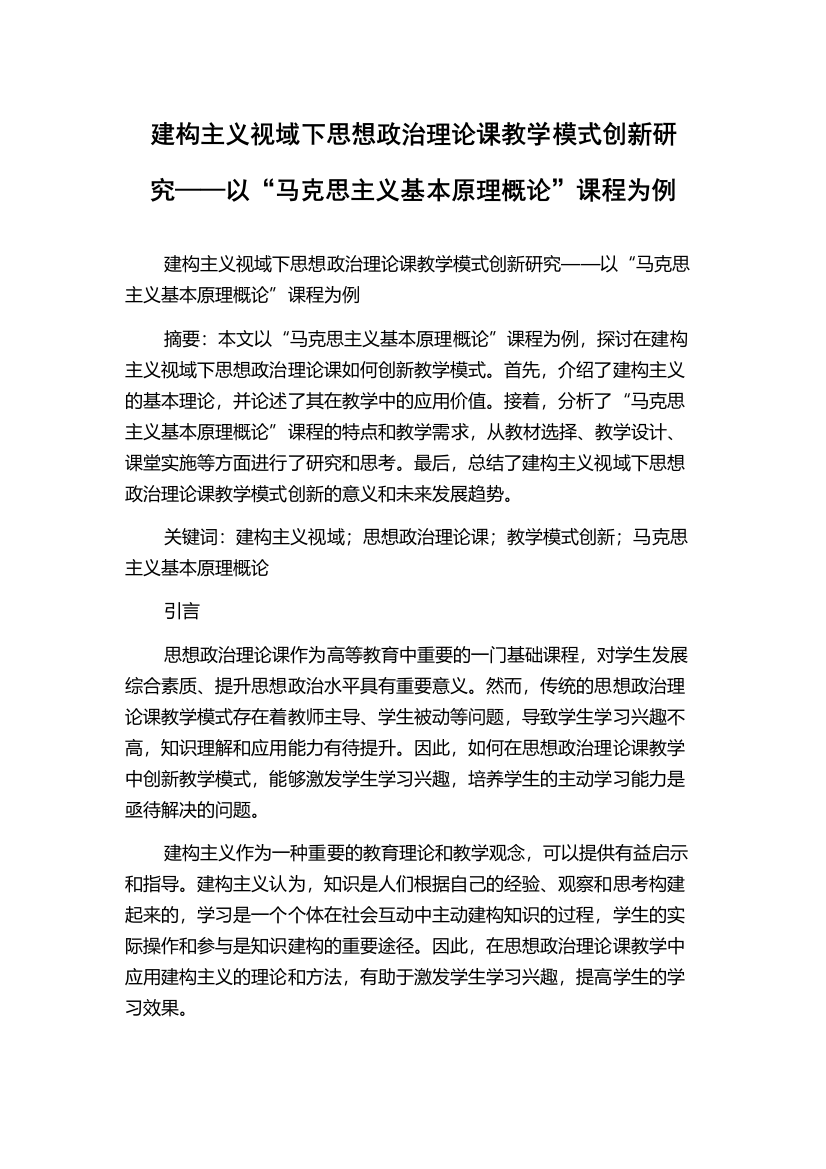 建构主义视域下思想政治理论课教学模式创新研究——以“马克思主义基本原理概论”课程为例

建构主义视域下思想政治理论课教学模式创新研究——以“马克思主义基本原理概论”课程为例

摘要：本文以“马克思主义基本原理概论”课程为例，探讨在建构主义视域下思想政治理论课如何创新教学模式。首先，介绍了建构主义的基本理论，并论述了其在教学中的应用价值。接着，分析了“马克思主义基本原理概论”课程的特点和教学需求，从教材选择、教学设计、课堂实施等方面进行了研究和思考。最后，总结了建构主义视域下思想政治理论课教学模式创新的意义和未来发展趋势。

关键词：建构主义视域；思想政治理论课；教学模式创新；马克思主义基本原理概论

引言

思想政治理论课作为高等教育中重要的一门基础课程，对学生发展综合素质、提升思想政治水平具有重要意义。然而，传统的思想政治理论课教学模式存在着教师主导、学生被动等问题，导致学生学习兴趣不高，知识理解和应用能力有待提升。因此，如何在思想政治理论课教学中创新教学模式，能够激发学生学习兴趣，培养学生的主动学习能力是亟待解决的问题。

建构主义作为一种重要的教育理论和教学观念，可以提供有益启示和指导。建构主义认为，知识是人们根据自己的经验、观察和思考构建起来的，学习是一个个体在社会互动中主动建构知识的过程，学生的实际操作和参与是知识建构的重要途径。因此，在思想政治理论课教学中应用建构主义的理论和方法，有助于激发学生学习兴趣，提高学生的学习效果。